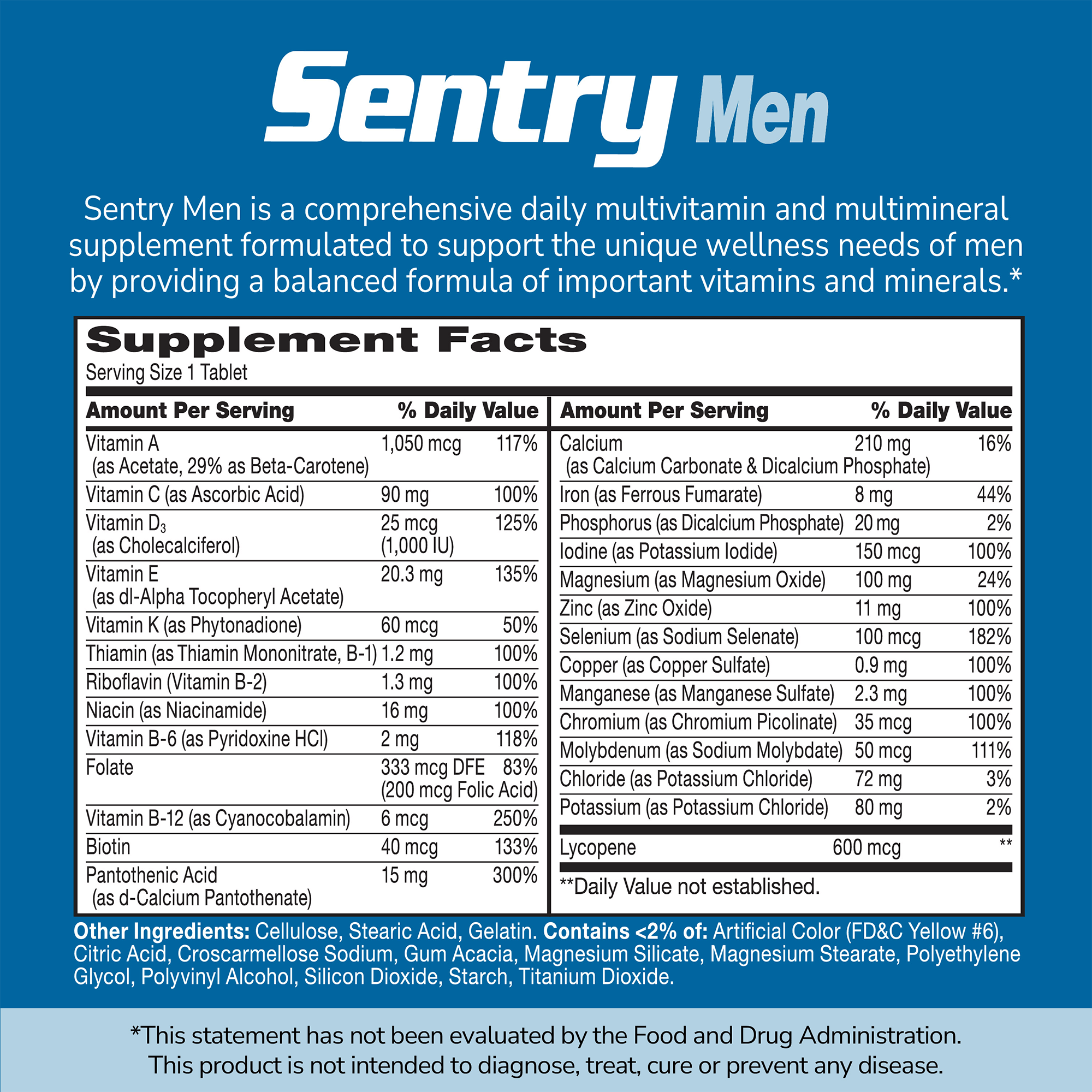 Sentry Men

Sentry Men is a comprehensive daily multivitamin and multimineral supplement formulated to support the unique wellness needs of men by providing a balanced formula of important vitamins and minerals.*

Supplement Facts
Serving Size 1 Tablet

| Amount Per Serving | | % Daily Value |
|---|---|---|
| Vitamin A (as Acetate, 29% as Beta-Carotene) | 1,050 mcg | 117% |
| Vitamin C (as Ascorbic Acid) | 90 mg | 100% |
| Vitamin $D_3$ (as Cholecalciferol) | 25 mcg (1,000 IU) | 125% |
| Vitamin E (as dl-Alpha Tocopheryl Acetate) | 20.3 mg | 135% |
| Vitamin K (as Phytonadione) | 60 mcg | 50% |
| Thiamin (as Thiamin Mononitrate, B-1) | 1.2 mg | 100% |
| Riboflavin (Vitamin B-2) | 1.3 mg | 100% |
| Niacin (as Niacinamide) | 16 mg | 100% |
| Vitamin B-6 (as Pyridoxine HCl) | 2 mg | 118% |
| Folate | 333 mcg DFE (200 mcg Folic Acid) | 83% |
| Vitamin B-12 (as Cyanocobalamin) | 6 mcg | 250% |
| Biotin | 40 mcg | 133% |
| Pantothenic Acid (as d-Calcium Pantothenate) | 15 mg | 300% |

| Amount Per Serving | | % Daily Value |
|---|---|---|
| Calcium (as Calcium Carbonate & Dicalcium Phosphate) | 210 mg | 16% |
| Iron (as Ferrous Fumarate) | 8 mg | 44% |
| Phosphorus (as Dicalcium Phosphate) | 20 mg | 2% |
| Iodine (as Potassium Iodide) | 150 mcg | 100% |
| Magnesium (as Magnesium Oxide) | 100 mg | 24% |
| Zinc (as Zinc Oxide) | 11 mg | 100% |
| Selenium (as Sodium Selenate) | 100 mcg | 182% |
| Copper (as Copper Sulfate) | 0.9 mg | 100% |
| Manganese (as Manganese Sulfate) | 2.3 mg | 100% |
| Chromium (as Chromium Picolinate) | 35 mcg | 100% |
| Molybdenum (as Sodium Molybdate) | 50 mcg | 111% |
| Chloride (as Potassium Chloride) | 72 mg | 3% |
| Potassium (as Potassium Chloride) | 80 mg | 2% |
| Lycopene | 600 mcg | ** |

**Daily Value not established.

Other Ingredients: Cellulose, Stearic Acid, Gelatin. Contains <2% of: Artificial Color (FD&C Yellow #6), Citric Acid, Croscarmellose Sodium, Gum Acacia, Magnesium Silicate, Magnesium Stearate, Polyethylene Glycol, Polyvinyl Alcohol, Silicon Dioxide, Starch, Titanium Dioxide.

*This statement has not been evaluated by the Food and Drug Administration. This product is not intended to diagnose, treat, cure or prevent any disease.